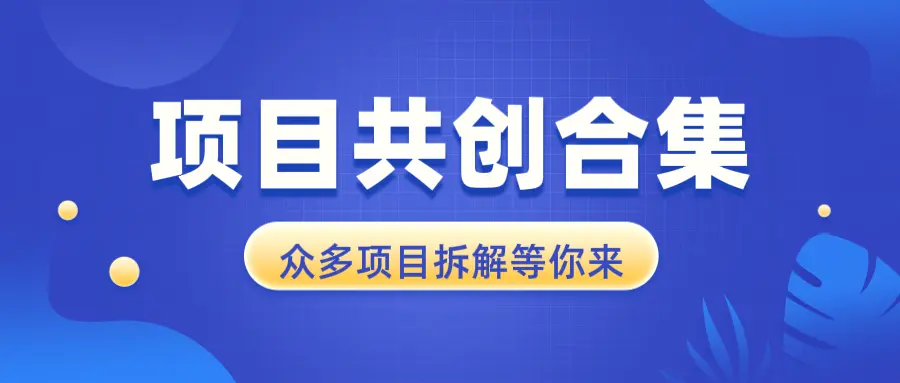 项目共创合集

众多项目拆解等你来